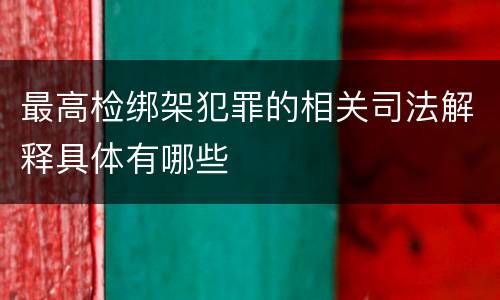 最高检绑架犯罪的相关司法解释具体有哪些